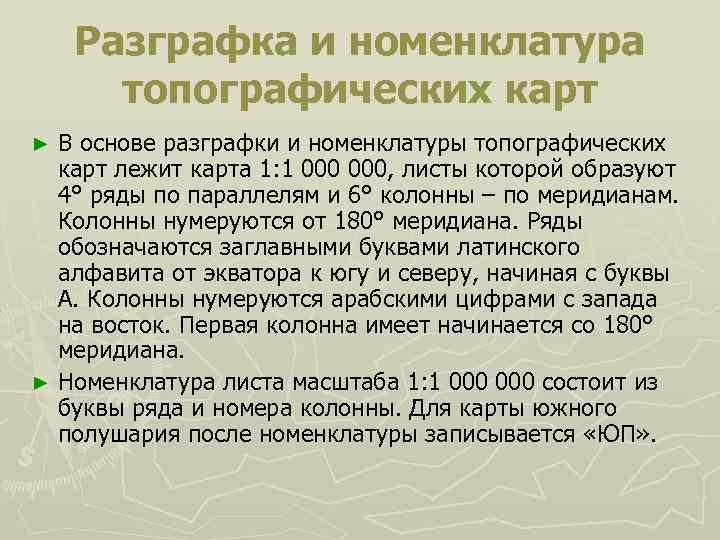 Разграфка и номенклатура топографических карт

► В основе разграфки и номенклатуры топографических карт лежит карта 1:1 000 000, листы которой образуют 4° ряды по параллелям и 6° колонны – по меридианам. Колонны нумеруются от 180° меридиана. Ряды обозначаются заглавными буквами латинского алфавита от экватора к югу и северу, начиная с буквы А. Колонны нумеруются арабскими цифрами с запада на восток. Первая колонна имеет начинается со 180° меридиана.

► Номенклатура листа масштаба 1:1 000 000 состоит из буквы ряда и номера колонны. Для карты южного полушария после номенклатуры записывается «ЮП».